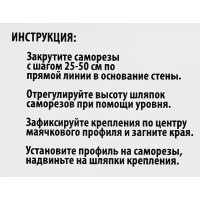 ИНСТРУКЦИЯ:

Закрутите саморезы с шагом 25-50 см по прямой линии в основание стены.

Отрегулируйте высоту шляпок саморезов при помощи уровня.

Зафиксируйте крепления по центру маячкового профиля и загните края.

Установите профиль на саморезы, надвиньте на шляпки крепления.